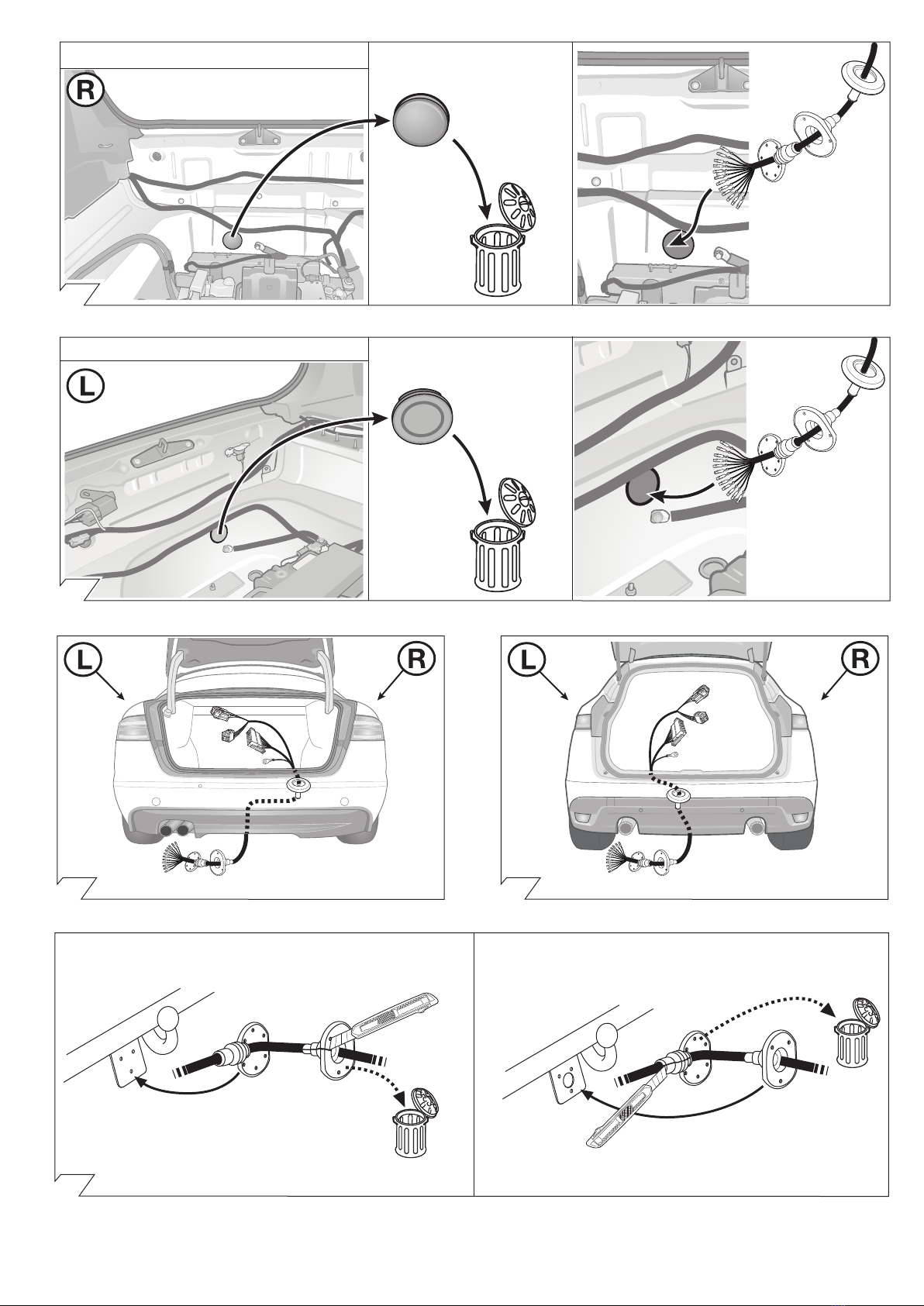 R

L

L R

L R